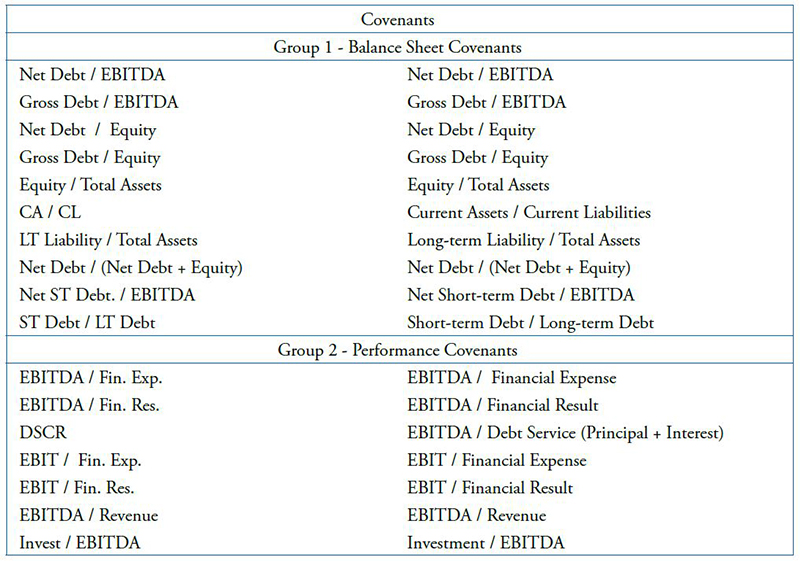 | Covenants | |
|---|---|
| Group 1 - Balance Sheet Covenants | |
| Net Debt / EBITDA | Net Debt / EBITDA |
| Gross Debt / EBITDA | Gross Debt / EBITDA |
| Net Debt / Equity | Net Debt / Equity |
| Gross Debt / Equity | Gross Debt / Equity |
| Equity / Total Assets | Equity / Total Assets |
| CA / CL | Current Assets / Current Liabilities |
| LT Liability / Total Assets | Long-term Liability / Total Assets |
| Net Debt / (Net Debt + Equity) | Net Debt / (Net Debt + Equity) |
| Net ST Debt. / EBITDA | Net Short-term Debt / EBITDA |
| ST Debt / LT Debt | Short-term Debt / Long-term Debt |
| Group 2 - Performance Covenants | |
| EBITDA / Fin. Exp. | EBITDA / Financial Expense |
| EBITDA / Fin. Res. | EBITDA / Financial Result |
| DSCR | EBITDA / Debt Service (Principal + Interest) |
| EBIT / Fin. Exp. | EBIT / Financial Expense |
| EBIT / Fin. Res. | EBIT / Financial Result |
| EBITDA / Revenue | EBITDA / Revenue |
| Invest / EBITDA | Investment / EBITDA |